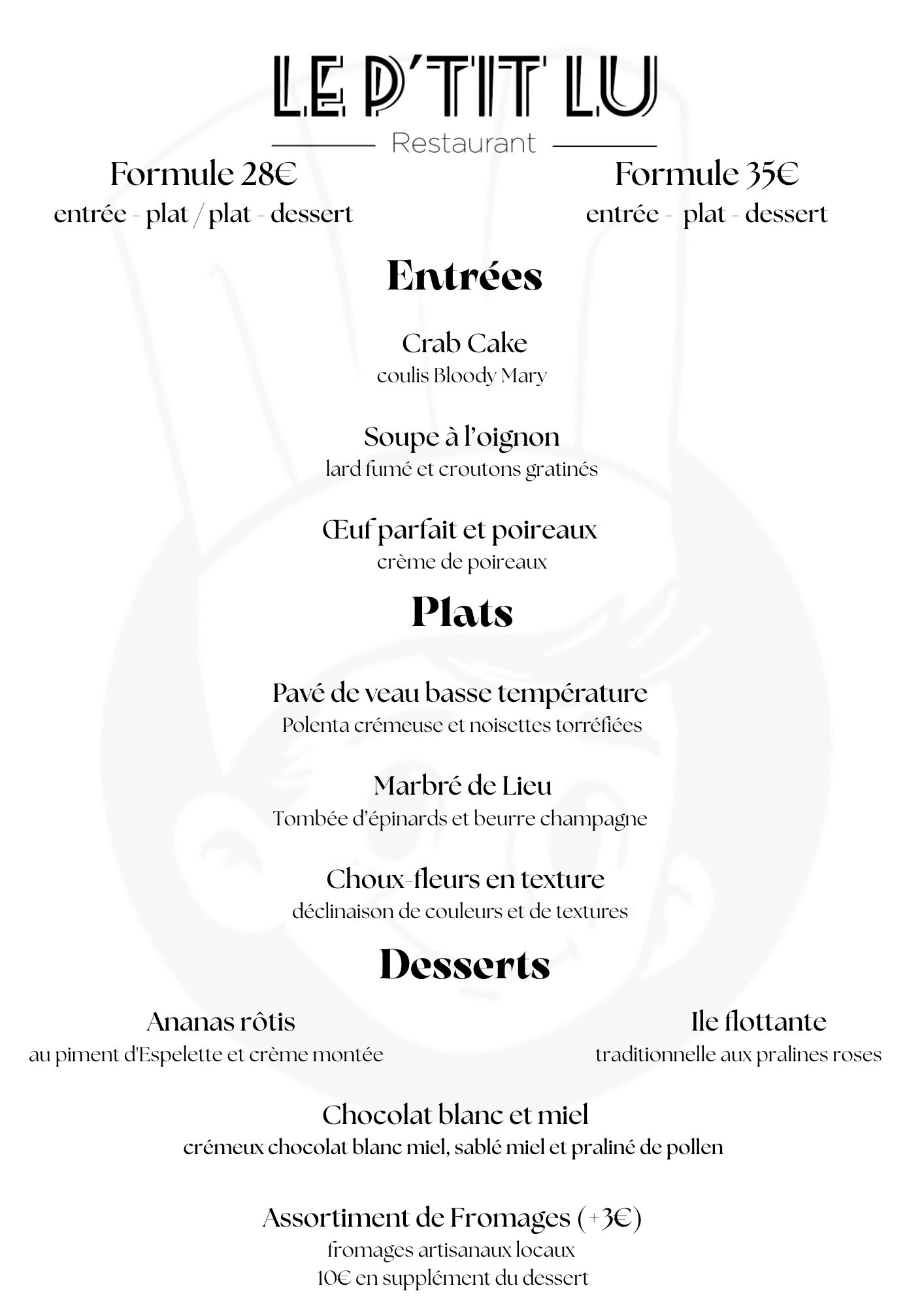 LE P'TIT LU

Restaurant

Formule 28€
entrée - plat / plat - dessert

Formule 35€
entrée - plat - dessert

Entrées

Crab Cake
coulis Bloody Mary

Soupe à l'oignon
lard fumé et croutons gratinés

Œuf parfait et poireaux
crème de poireaux

Plats

Pavé de veau basse température
Polenta crémeuse et noisettes torréfiées

Marbré de Lieu
Tombée d'épinards et beurre champagne

Choux-fleurs en texture
déclinaison de couleurs et de textures

Desserts

Ananas rôtis
au piment d'Espelette et crème montée

Ile flottante
traditionnelle aux pralines roses

Chocolat blanc et miel
crémeux chocolat blanc miel, sablé miel et praliné de pollen

Assortiment de Fromages (+3€)
fromages artisanaux locaux
10€ en supplément du dessert